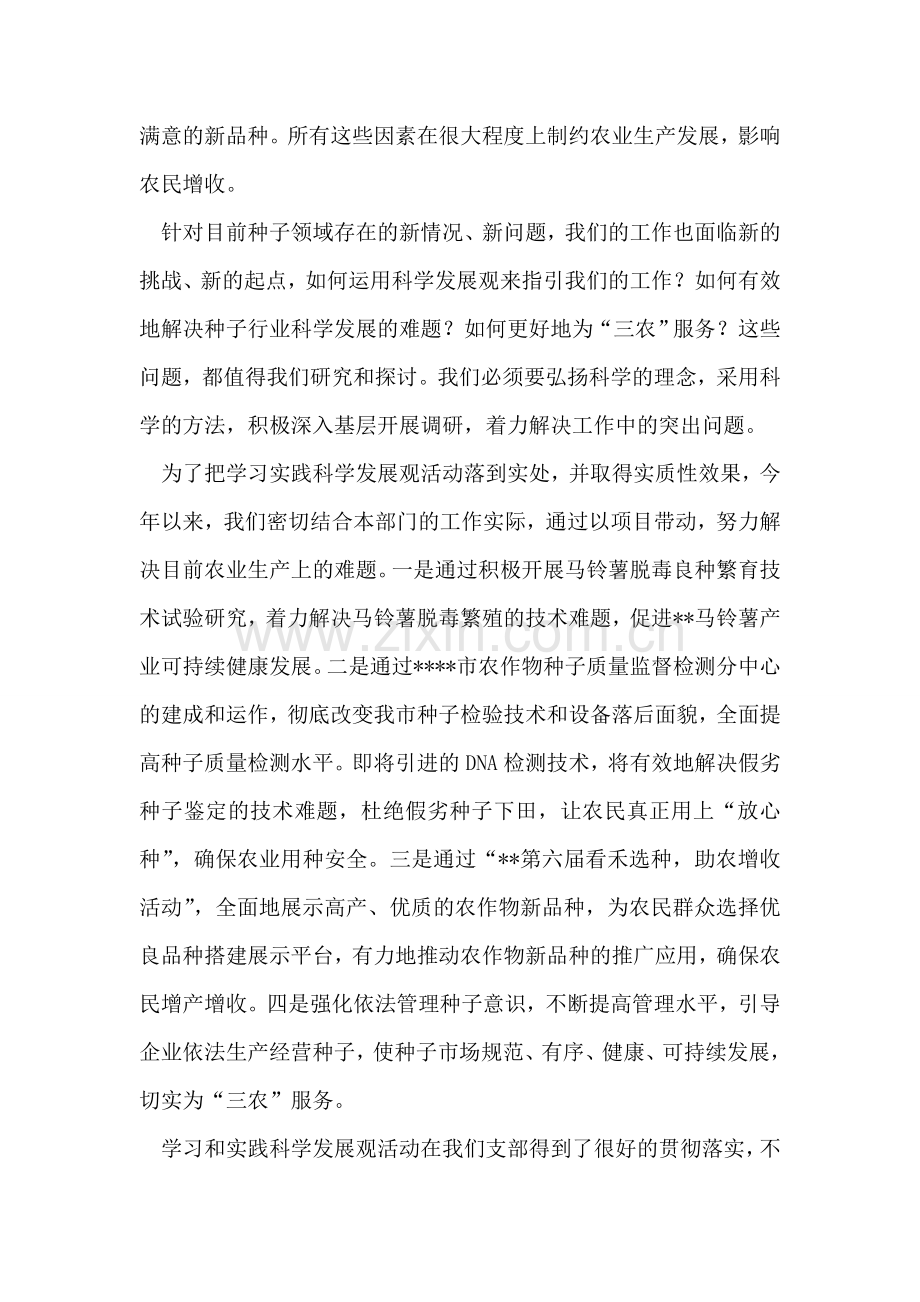 满意的新品种。所有这些因素在很大程度上制约农业生产发展，影响农民增收。

针对目前种子领域存在的新情况、新问题，我们的工作也面临新的挑战、新的起点，如何运用科学发展观来指引我们的工作？如何有效地解决种子行业科学发展的难题？如何更好地为“三农”服务？这些问题，都值得我们研究和探讨。我们必须要弘扬科学的理念，采用科学的方法，积极深入基层开展调研，着力解决工作中的突出问题。

为了把学习实践科学发展观活动落到实处，并取得实质性效果，今年以来，我们密切结合本部门的工作实际，通过以项目带动，努力解决目前农业生产上的难题。一是通过积极开展马铃薯脱毒良种繁育技术试验研究，着力解决马铃薯脱毒繁殖的技术难题，促进**马铃薯产业可持续健康发展。二是通过****市农作物种子质量监督检测分中心的建成和运作，彻底改变我市种子检验技术和设备落后面貌，全面提高种子质量检测水平。即将引进的DNA检测技术，将有效地解决假劣种子鉴定的技术难题，杜绝假劣种子下田，让农民真正用上“放心种”，确保农业用种安全。三是通过“**第六届看禾选种，助农增收活动”，全面地展示高产、优质的农作物新品种，为农民群众选择优良品种搭建展示平台，有力地推动农作物新品种的推广应用，确保农民增产增收。四是强化依法管理种子意识，不断提高管理水平，引导企业依法生产经营种子，使种子市场规范、有序、健康、可持续发展，切实为“三农”服务。

学习和实践科学发展观活动在我们支部得到了很好的贯彻落实，不

www.zixin.com.cn